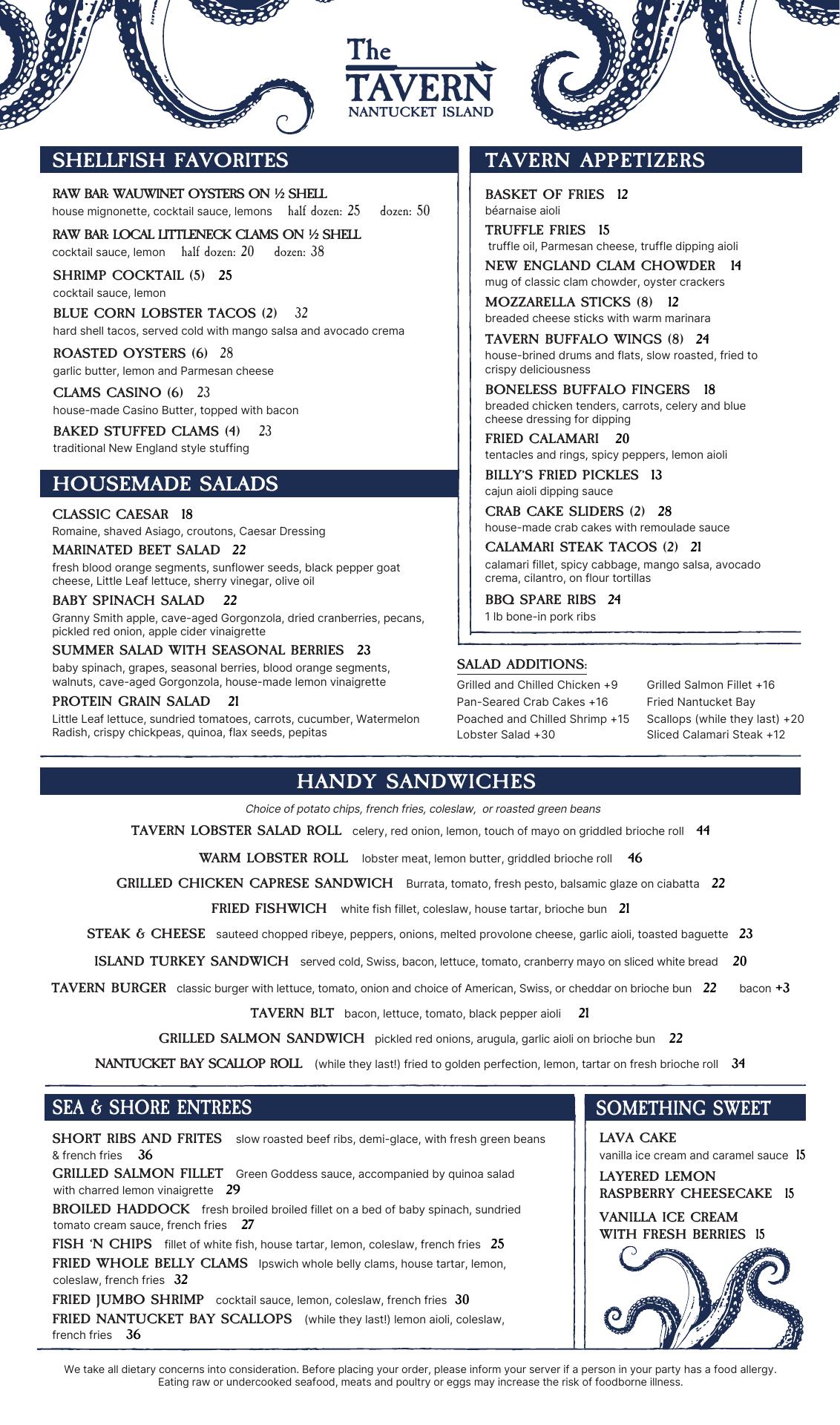 The
TAVERN
NANTUCKET ISLAND

SHELLFISH FAVORITES

RAW BAR: WAUWINET OYSTERS ON ½ SHELL
house mignonette, cocktail sauce, lemons half dozen: 25 dozen: 50

RAW BAR: LOCAL LITTLENECK CLAMS ON ½ SHELL
cocktail sauce, lemon half dozen: 20 dozen: 38

SHRIMP COCKTAIL (5) 25
cocktail sauce, lemon

BLUE CORN LOBSTER TACOS (2) 32
hard shell tacos, served cold with mango salsa and avocado crema

ROASTED OYSTERS (6) 28
garlic butter, lemon and Parmesan cheese

CLAMS CASINO (6) 23
house-made Casino Butter, topped with bacon

BAKED STUFFED CLAMS (4) 23
traditional New England style stuffing

HOUSEMADE SALADS

CLASSIC CAESAR 18
Romaine, shaved Asiago, croutons, Caesar Dressing

MARINATED BEET SALAD 22
fresh blood orange segments, sunflower seeds, black pepper goat cheese, Little Leaf lettuce, sherry vinegar, olive oil

BABY SPINACH SALAD 22
Granny Smith apple, cave-aged Gorgonzola, dried cranberries, pecans, pickled red onion, apple cider vinaigrette

SUMMER SALAD WITH SEASONAL BERRIES 23
baby spinach, grapes, seasonal berries, blood orange segments, walnuts, cave-aged Gorgonzola, house-made lemon vinaigrette

PROTEIN GRAIN SALAD 21
Little Leaf lettuce, sundried tomatoes, carrots, cucumber, Watermelon Radish, crispy chickpeas, quinoa, flax seeds, pepitas

TAVERN APPETIZERS

BASKET OF FRIES 12
béarnaise aioli

TRUFFLE FRIES 15
truffle oil, Parmesan cheese, truffle dipping aioli

NEW ENGLAND CLAM CHOWDER 14
mug of classic clam chowder, oyster crackers

MOZZARELLA STICKS (8) 12
breaded cheese sticks with warm marinara

TAVERN BUFFALO WINGS (8) 24
house-brined drums and flats, slow roasted, fried to crispy deliciousness

BONELESS BUFFALO FINGERS 18
breaded chicken tenders, carrots, celery and blue cheese dressing for dipping

FRIED CALAMARI 20
tentacles and rings, spicy peppers, lemon aioli

BILLY'S FRIED PICKLES 13
cajun aioli dipping sauce

CRAB CAKE SLIDERS (2) 28
house-made crab cakes with remoulade sauce

CALAMARI STEAK TACOS (2) 21
calamari fillet, spicy cabbage, mango salsa, avocado crema, cilantro, on flour tortillas

BBQ SPARE RIBS 24
1 lb bone-in pork ribs

SALAD ADDITIONS:
Grilled and Chilled Chicken +9
Pan-Seared Crab Cakes +16
Poached and Chilled Shrimp +15
Lobster Salad +30
Grilled Salmon Fillet +16
Fried Nantucket Bay Scallops (while they last) +20
Sliced Calamari Steak +12

HANDY SANDWICHES
Choice of potato chips, french fries, coleslaw, or roasted green beans

TAVERN LOBSTER SALAD ROLL celery, red onion, lemon, touch of mayo on griddled brioche roll 44

WARM LOBSTER ROLL lobster meat, lemon butter, griddled brioche roll 46

GRILLED CHICKEN CAPRESE SANDWICH Burrata, tomato, fresh pesto, balsamic glaze on ciabatta 22

FRIED FISHWICH white fish fillet, coleslaw, house tartar, brioche bun 21

STEAK & CHEESE sauteed chopped ribeye, peppers, onions, melted provolone cheese, garlic aioli, toasted baguette 23

ISLAND TURKEY SANDWICH served cold, Swiss, bacon, lettuce, tomato, cranberry mayo on sliced white bread 20

TAVERN BURGER classic burger with lettuce, tomato, onion and choice of American, Swiss, or cheddar on brioche bun 22 bacon +3

TAVERN BLT bacon, lettuce, tomato, black pepper aioli 21

GRILLED SALMON SANDWICH pickled red onions, arugula, garlic aioli on brioche bun 22

NANTUCKET BAY SCALLOP ROLL (while they last!) fried to golden perfection, lemon, tartar on fresh brioche roll 34

SEA & SHORE ENTREES

SHORT RIBS AND FRITES slow roasted beef ribs, demi-glace, with fresh green beans & french fries 36

GRILLED SALMON FILLET Green Goddess sauce, accompanied by quinoa salad with charred lemon vinaigrette 29

BROILED HADDOCK fresh broiled broiled fillet on a bed of baby spinach, sundried tomato cream sauce, french fries 27

FISH 'N CHIPS fillet of white fish, house tartar, lemon, coleslaw, french fries 25

FRIED WHOLE BELLY CLAMS Ipswich whole belly clams, house tartar, lemon, coleslaw, french fries 32

FRIED JUMBO SHRIMP cocktail sauce, lemon, coleslaw, french fries 30

FRIED NANTUCKET BAY SCALLOPS (while they last!) lemon aioli, coleslaw, french fries 36

SOMETHING SWEET

LAVA CAKE
vanilla ice cream and caramel sauce 15

LAYERED LEMON RASPBERRY CHEESECAKE 15

VANILLA ICE CREAM WITH FRESH BERRIES 15

We take all dietary concerns into consideration. Before placing your order, please inform your server if a person in your party has a food allergy. Eating raw or undercooked seafood, meats and poultry or eggs may increase the risk of foodborne illness.